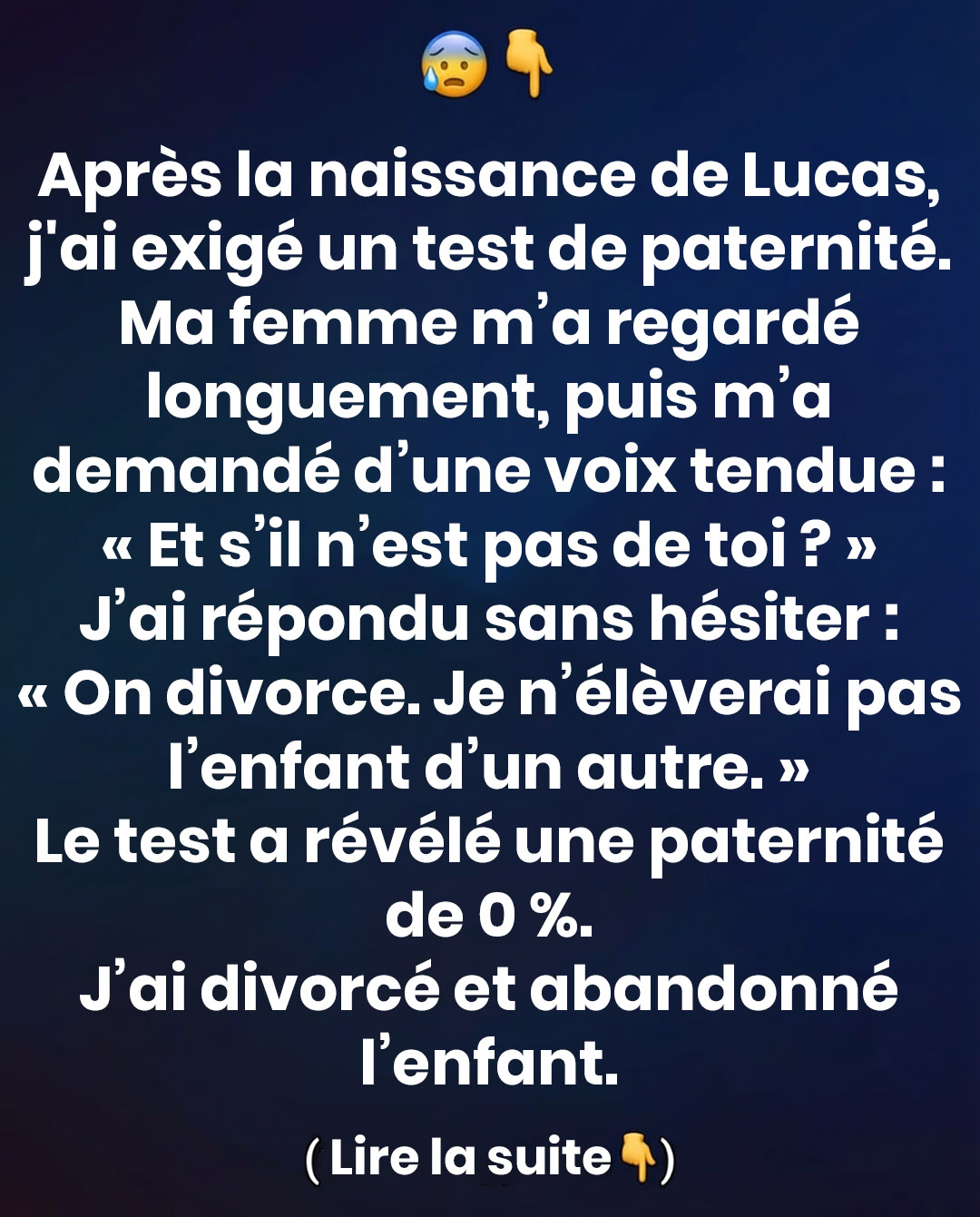 😰👇

Après la naissance de Lucas, j'ai exigé un test de paternité. Ma femme m’a regardé longuement, puis m’a demandé d’une voix tendue : « Et s’il n’est pas de toi ? » J’ai répondu sans hésiter : « On divorce. Je n’élèverai pas l’enfant d’un autre. » Le test a révélé une paternité de 0 %. J’ai divorcé et abandonné l’enfant.

( Lire la suite👇)